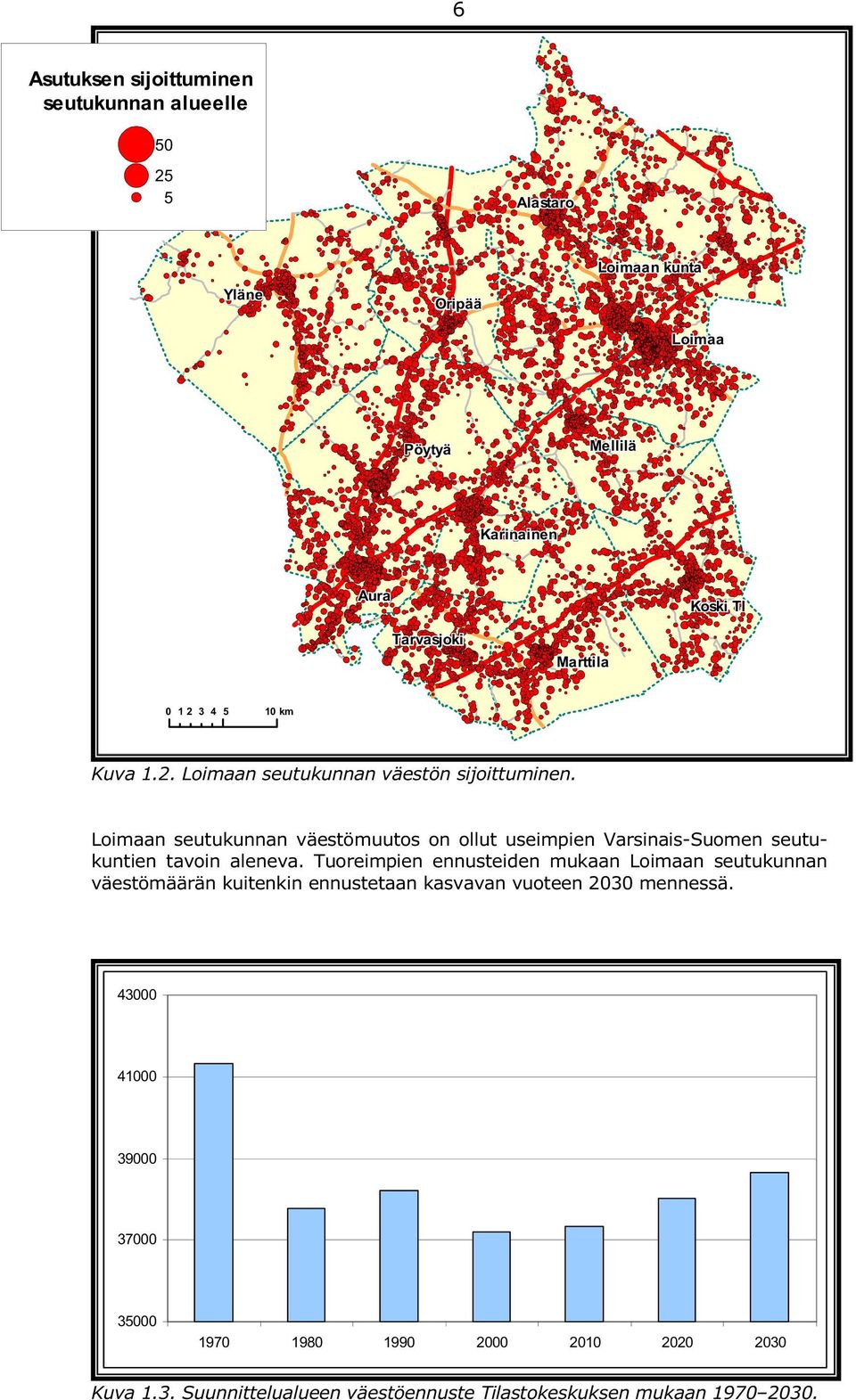 6

Asutuksen sijoittuminen seutukunnan alueelle

50
25
5

Alastaro
Loimaan kunta
Yläne
Oripää
Loimaa
Pöytyä
Mellilä
Karinainen
Aura
Koski Tl
Tarvasjoki
Marttila

0 1 2 3 4 5 10 km

Kuva 1.2. Loimaan seutukunnan väestön sijoittuminen.

Loimaan seutukunnan väestömuutos on ollut useimpien Varsinais-Suomen seutukuntien tavoin aleneva. Tuoreimpien ennusteiden mukaan Loimaan seutukunnan väestömäärän kuitenkin ennustetaan kasvavan vuoteen 2030 mennessä.

43000
41000
39000
37000
35000
1970 1980 1990 2000 2010 2020 2030

Kuva 1.3. Suunnittelualueen väestöennuste Tilastokeskuksen mukaan 1970–2030.